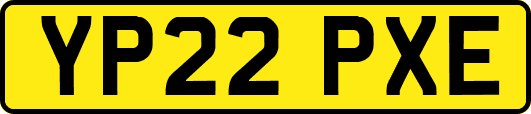 YP22 PXE